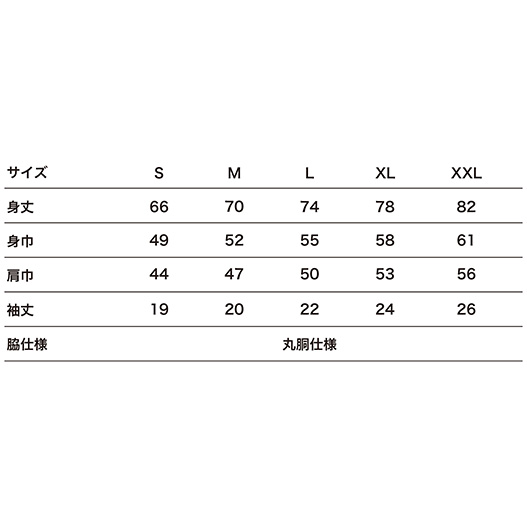 | サイズ | S | M | L | XL | XXL |
|---|---|---|---|---|---|
| 身丈 | 66 | 70 | 74 | 78 | 82 |
| 身巾 | 49 | 52 | 55 | 58 | 61 |
| 肩巾 | 44 | 47 | 50 | 53 | 56 |
| 袖丈 | 19 | 20 | 22 | 24 | 26 |
| 脇仕様 | | | 丸胴仕様 | | |